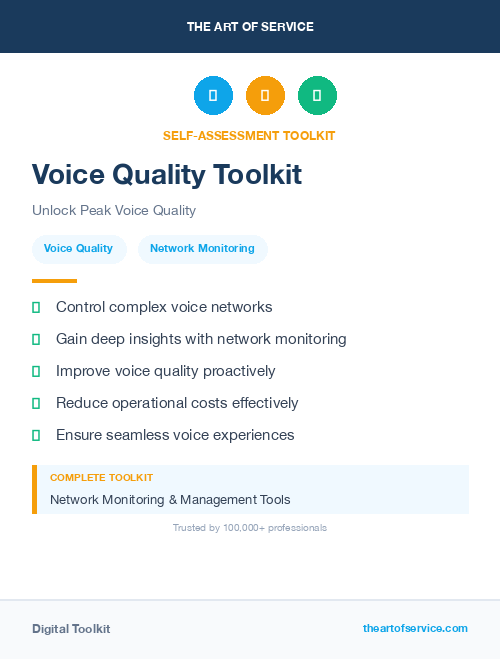 THE ART OF SERVICE

SELF-ASSESSMENT TOOLKIT

Voice Quality Toolkit

Unlock Peak Voice Quality

Voice Quality

Network Monitoring

Control complex voice networks

Gain deep insights with network monitoring

Improve voice quality proactively

Reduce operational costs effectively

Ensure seamless voice experiences

COMPLETE TOOLKIT

Network Monitoring & Management Tools

Trusted by 100,000+ professionals

Digital Toolkit

theartofservice.com